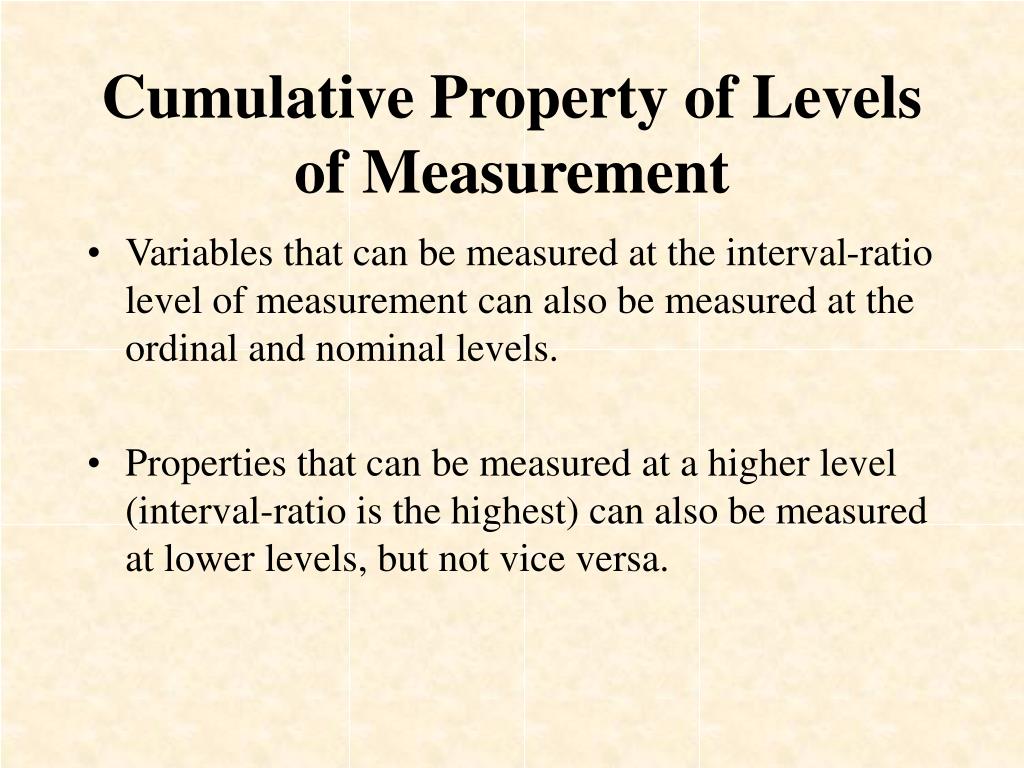 Cumulative Property of Levels of Measurement

• Variables that can be measured at the interval-ratio level of measurement can also be measured at the ordinal and nominal levels.

• Properties that can be measured at a higher level (interval-ratio is the highest) can also be measured at lower levels, but not vice versa.